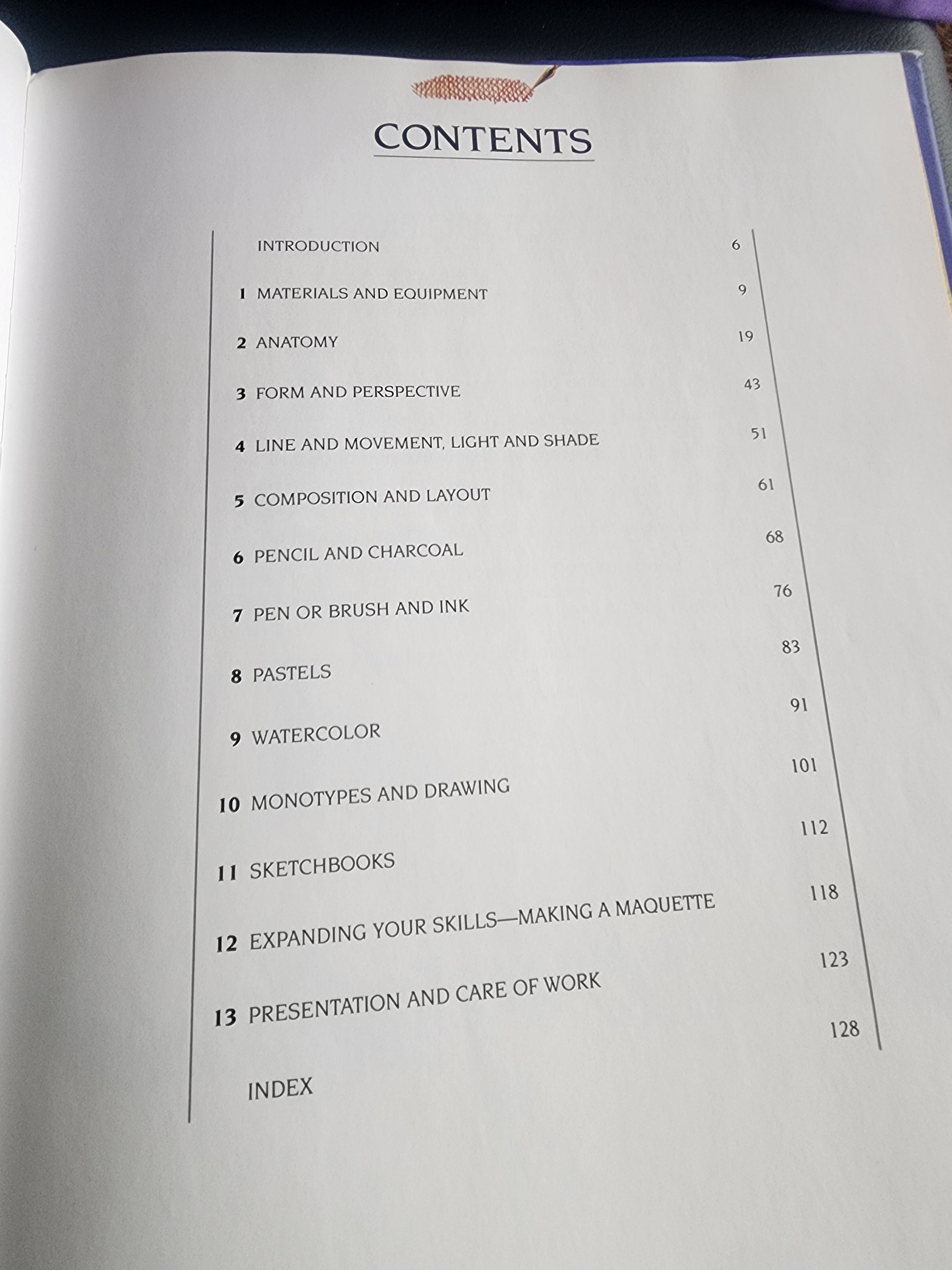 CONTENTS

INTRODUCTION 6

1 MATERIALS AND EQUIPMENT 9

2 ANATOMY 19

3 FORM AND PERSPECTIVE 43

4 LINE AND MOVEMENT, LIGHT AND SHADE 51

5 COMPOSITION AND LAYOUT 61

6 PENCIL AND CHARCOAL 68

7 PEN OR BRUSH AND INK 76

8 PASTELS 83

9 WATERCOLOR 91

10 MONOTYPES AND DRAWING 101

11 SKETCHBOOKS 112

12 EXPANDING YOUR SKILLS—MAKING A MAQUETTE 118

13 PRESENTATION AND CARE OF WORK 123

INDEX 128